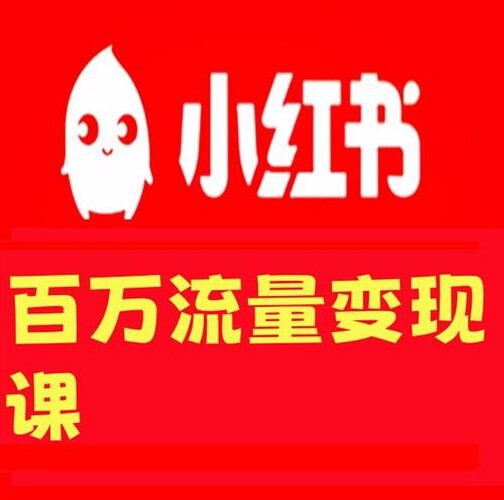 小红书

百万流量变现课